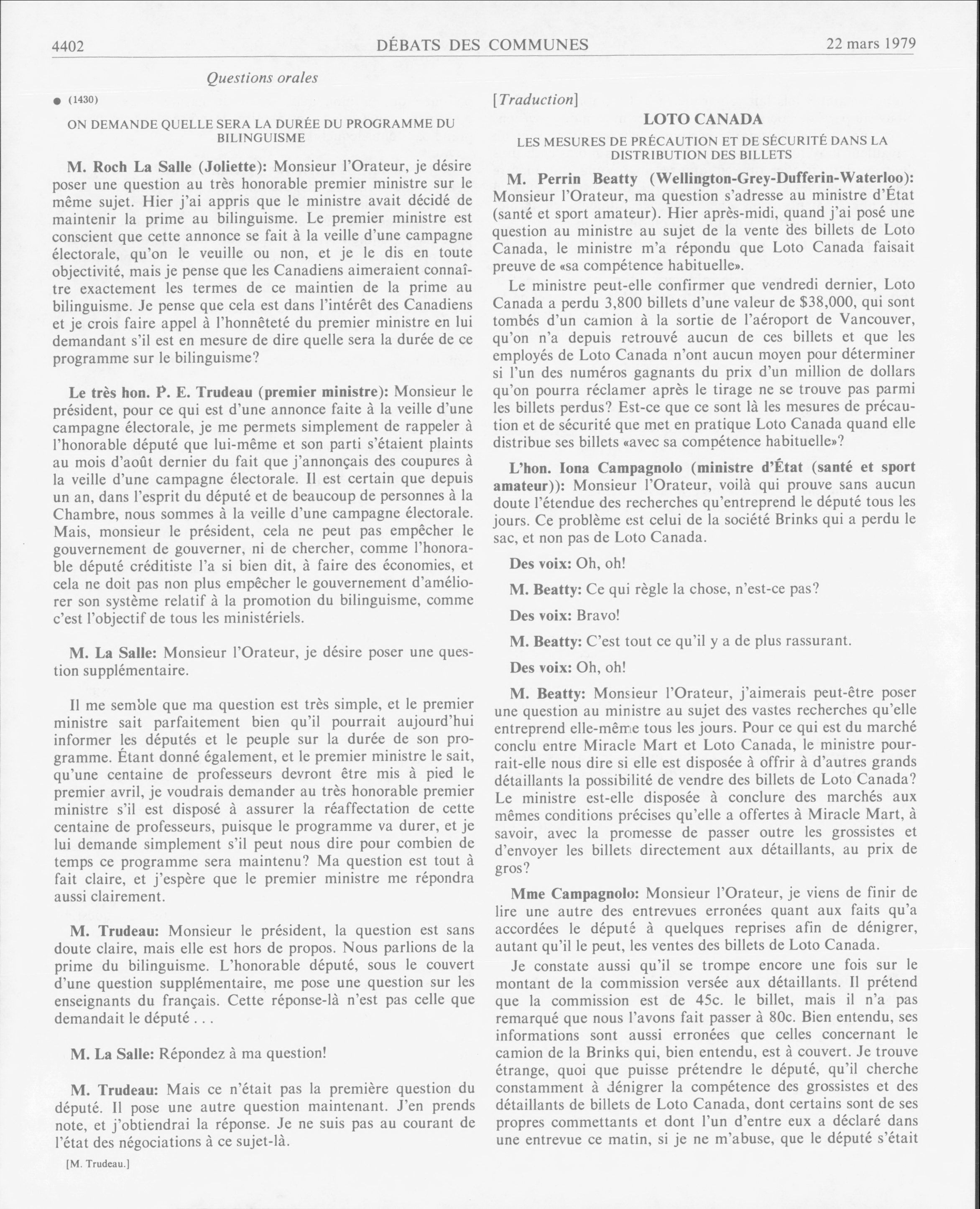 4402 DÉBATS DES COMMUNES 22 mars 1979

Questions orales

● (1430)

ON DEMANDE QUELLE SERA LA DURÉE DU PROGRAMME DU BILINGUISME

M. Roch La Salle (Joliette): Monsieur l'Orateur, je désire poser une question au très honorable premier ministre sur le même sujet. Hier j'ai appris que le ministre avait décidé de maintenir la prime au bilinguisme. Le premier ministre est conscient que cette annonce se fait à la veille d'une campagne électorale, qu'on le veuille ou non, et je le dis en toute objectivité, mais je pense que les Canadiens aimeraient connaître exactement les termes de ce maintien de la prime au bilinguisme. Je pense que cela est dans l'intérêt des Canadiens et je crois faire appel à l'honnêteté du premier ministre en lui demandant s'il est en mesure de dire quelle sera la durée de ce programme sur le bilinguisme?

Le très hon. P. E. Trudeau (premier ministre): Monsieur le président, pour ce qui est d'une annonce faite à la veille d'une campagne électorale, je me permets simplement de rappeler à l'honorable député que lui-même et son parti s'étaient plaints au mois d'août dernier du fait que j'annonçais des coupures à la veille d'une campagne électorale. Il est certain que depuis un an, dans l'esprit du député et de beaucoup de personnes à la Chambre, nous sommes à la veille d'une campagne électorale. Mais, monsieur le président, cela ne peut pas empêcher le gouvernement de gouverner, ni de chercher, comme l'honorable député créditiste l'a si bien dit, à faire des économies, et cela ne doit pas non plus empêcher le gouvernement d'améliorer son système relatif à la promotion du bilinguisme, comme c'est l'objectif de tous les ministériels.

M. La Salle: Monsieur l'Orateur, je désire poser une question supplémentaire.

Il me semble que ma question est très simple, et le premier ministre sait parfaitement bien qu'il pourrait aujourd'hui informer les députés et le peuple sur la durée de son programme. Étant donné également, et le premier ministre le sait, qu'une centaine de professeurs devront être mis à pied le premier avril, je voudrais demander au très honorable premier ministre s'il est disposé à assurer la réaffectation de cette centaine de professeurs, puisque le programme va durer, et je lui demande simplement s'il peut nous dire pour combien de temps ce programme sera maintenu? Ma question est tout à fait claire, et j'espère que le premier ministre me répondra aussi clairement.

M. Trudeau: Monsieur le président, la question est sans doute claire, mais elle est hors de propos. Nous parlions de la prime du bilinguisme. L'honorable député, sous le couvert d'une question supplémentaire, me pose une question sur les enseignants du français. Cette réponse-là n'est pas celle que demandait le député . . .

M. La Salle: Répondez à ma question!

M. Trudeau: Mais ce n'était pas la première question du député. Il pose une autre question maintenant. J'en prends note, et j'obtiendrai la réponse. Je ne suis pas au courant de l'état des négociations à ce sujet-là.

[M. Trudeau.]

[Traduction]

LOTO CANADA

LES MESURES DE PRÉCAUTION ET DE SÉCURITÉ DANS LA DISTRIBUTION DES BILLETS

M. Perrin Beatty (Wellington-Grey-Dufferin-Waterloo): Monsieur l'Orateur, ma question s'adresse au ministre d'État (santé et sport amateur). Hier après-midi, quand j'ai posé une question au ministre au sujet de la vente des billets de Loto Canada, le ministre m'a répondu que Loto Canada faisait preuve de «sa compétence habituelle».

Le ministre peut-elle confirmer que vendredi dernier, Loto Canada a perdu 3,800 billets d'une valeur de $38,000, qui sont tombés d'un camion à la sortie de l'aéroport de Vancouver, qu'on n'a depuis retrouvé aucun de ces billets et que les employés de Loto Canada n'ont aucun moyen pour déterminer si l'un des numéros gagnants du prix d'un million de dollars qu'on pourra réclamer après le tirage ne se trouve pas parmi les billets perdus? Est-ce que ce sont là les mesures de précaution et de sécurité que met en pratique Loto Canada quand elle distribue ses billets «avec sa compétence habituelle»?

L'hon. Iona Campagnolo (ministre d'État (santé et sport amateur)): Monsieur l'Orateur, voilà qui prouve sans aucun doute l'étendue des recherches qu'entreprend le député tous les jours. Ce problème est celui de la société Brinks qui a perdu le sac, et non pas de Loto Canada.

Des voix: Oh, oh!

M. Beatty: Ce qui règle la chose, n'est-ce pas?

Des voix: Bravo!

M. Beatty: C'est tout ce qu'il y a de plus rassurant.

Des voix: Oh, oh!

M. Beatty: Monsieur l'Orateur, j'aimerais peut-être poser une question au ministre au sujet des vastes recherches qu'elle entreprend elle-même tous les jours. Pour ce qui est du marché conclu entre Miracle Mart et Loto Canada, le ministre pourrait-elle nous dire si elle est disposée à offrir à d'autres grands détaillants la possibilité de vendre des billets de Loto Canada? Le ministre est-elle disposée à conclure des marchés aux mêmes conditions précises qu'elle a offertes à Miracle Mart, à savoir, avec la promesse de passer outre les grossistes et d'envoyer les billets directement aux détaillants, au prix de gros?

Mme Campagnolo: Monsieur l'Orateur, je viens de finir de lire une autre des entrevues erronées quant aux faits qu'a accordées le député à quelques reprises afin de dénigrer, autant qu'il le peut, les ventes des billets de Loto Canada.

Je constate aussi qu'il se trompe encore une fois sur le montant de la commission versée aux détaillants. Il prétend que la commission est de 45c. le billet, mais il n'a pas remarqué que nous l'avons fait passer à 80c. Bien entendu, ses informations sont aussi erronées que celles concernant le camion de la Brinks qui, bien entendu, est à couvert. Je trouve étrange, quoi que puisse prétendre le député, qu'il cherche constamment à dénigrer la compétence des grossistes et des détaillants de billets de Loto Canada, dont certains sont de ses propres commettants et dont l'un d'entre eux a déclaré dans une entrevue ce matin, si je ne m'abuse, que le député s'était